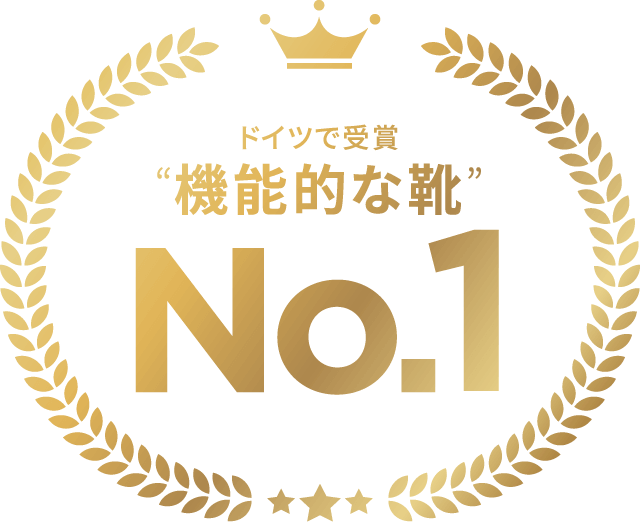 ドイツで受賞
“機能的な靴”
No.1